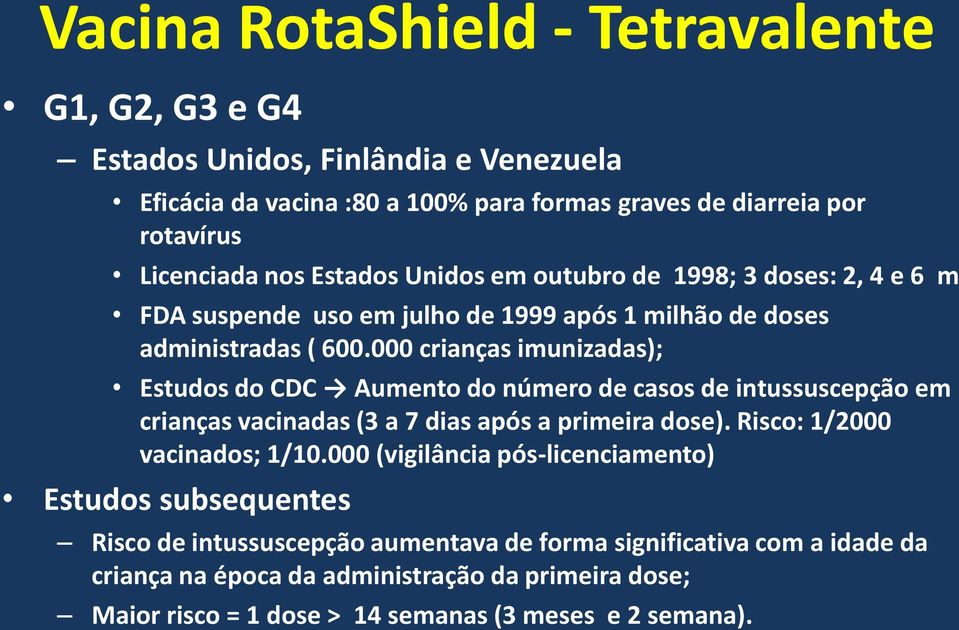 Vacina RotaShield - Tetravalente

• G1, G2, G3 e G4

– Estados Unidos, Finlândia e Venezuela

• Eficácia da vacina :80 a 100% para formas graves de diarreia por rotavírus

• Licenciada nos Estados Unidos em outubro de 1998; 3 doses: 2, 4 e 6 m

• FDA suspende uso em julho de 1999 após 1 milhão de doses administradas ( 600.000 crianças imunizadas);

• Estudos do CDC → Aumento do número de casos de intussuscepção em crianças vacinadas (3 a 7 dias após a primeira dose). Risco: 1/2000 vacinados; 1/10.000 (vigilância pós-licenciamento)

• Estudos subsequentes

– Risco de intussuscepção aumentava de forma significativa com a idade da criança na época da administração da primeira dose;

– Maior risco = 1 dose > 14 semanas (3 meses e 2 semana).